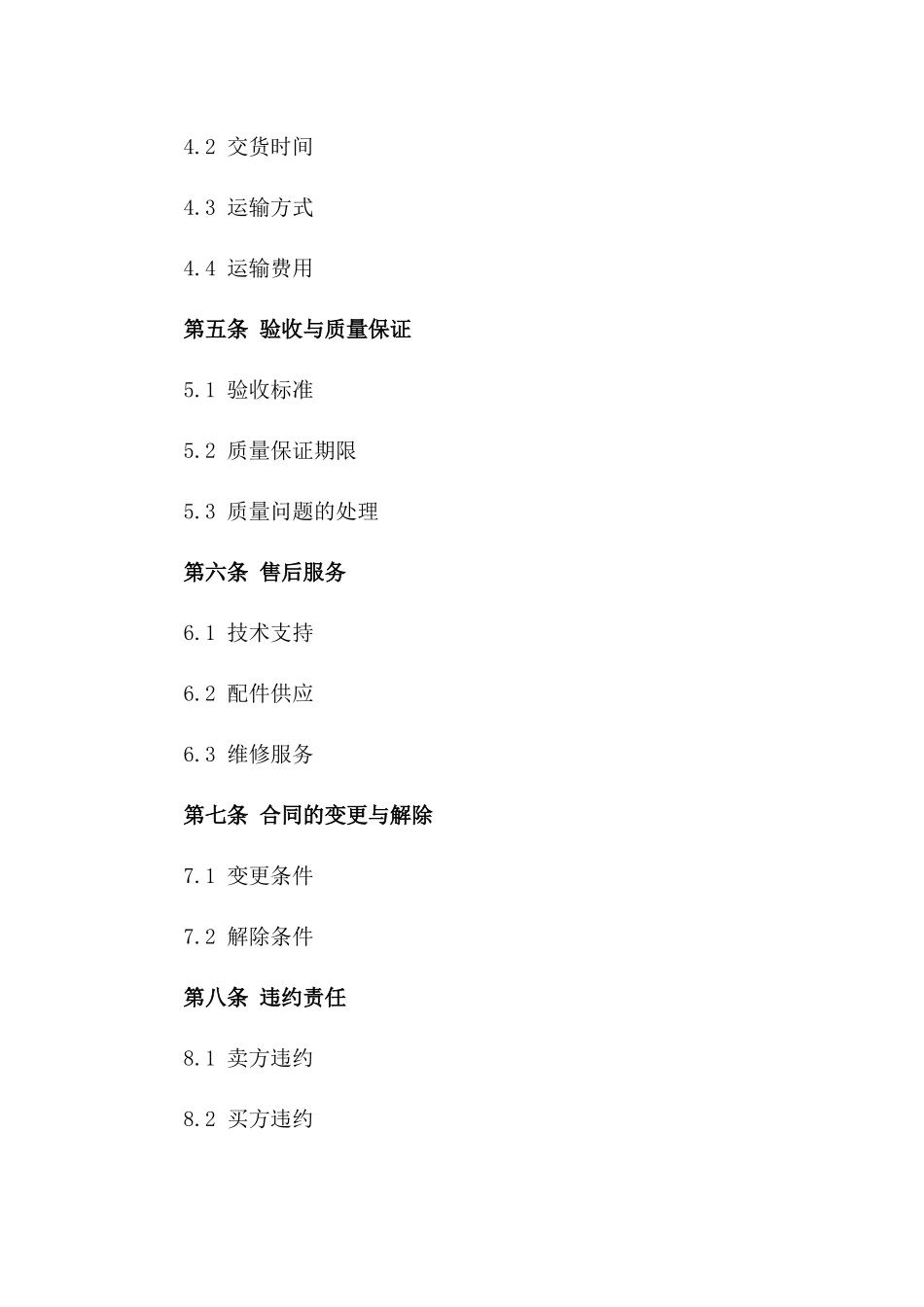 4.2 交货时间

4.3 运输方式

4.4 运输费用

第五条 验收与质量保证

5.1 验收标准

5.2 质量保证期限

5.3 质量问题的处理

第六条 售后服务

6.1 技术支持

6.2 配件供应

6.3 维修服务

第七条 合同的变更与解除

7.1 变更条件

7.2 解除条件

第八条 违约责任

8.1 卖方违约

8.2 买方违约